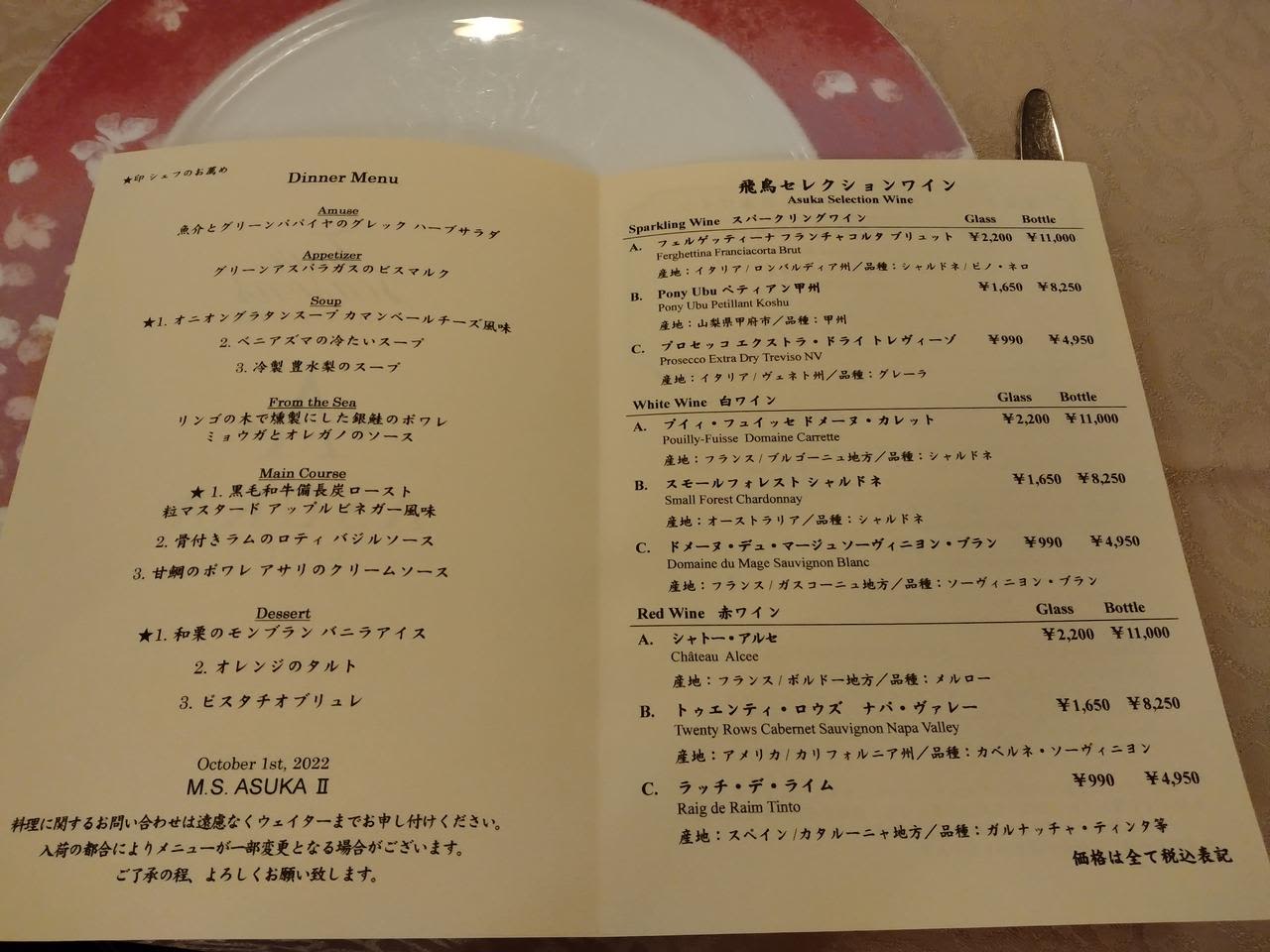 ★印 シェフのお薦め

Dinner Menu

Amuse
魚介とグリーンパパイヤのグレック ハーブサラダ

Appetizer
グリーンアスパラガスのビスマルク

Soup
★1. オニオングラタンスープ カマンベールチーズ風味
2. ベニアズマの冷たいスープ
3. 冷製 豊水梨のスープ

From the Sea
リンゴの木で燻製にした銀鮭のポワレ
ミョウガとオレガノのソース

Main Course
★1. 黒毛和牛備長炭ロースト
粒マスタード アップルビネガー風味
2. 骨付きラムのロティ バジルソース
3. 甘鯛のポワレ アサリのクリームソース

Dessert
★1. 和栗のモンブラン バニラアイス
2. オレンジのタルト
3. ピスタチオブリュレ

October 1st, 2022
M.S. ASUKA II

料理に関するお問い合わせは遠慮なくウェイターまでお申し付けください。
入荷の都合によりメニューが一部変更となる場合がございます。
ご了承の程、よろしくお願い致します。

飛鳥セレクションワイン
Asuka Selection Wine

Sparkling Wine スパークリングワイン Glass Bottle
A. フェルゲッティーナ フランチャコルタ ブリュット ¥2,200 ¥11,000
Ferghettina Franciacorta Brut
産地：イタリア／ロンバルディア州／品種：シャルドネ／ピノ・ネロ
B. Pony Ubu ペティアン甲州 ¥1,650 ¥8,250
Pony Ubu Petillant Koshu
産地：山梨県甲府市／品種：甲州
C. プロセッコ エクストラ・ドライ トレヴィーゾ ¥990 ¥4,950
Prosecco Extra Dry Treviso NV
産地：イタリア／ヴェネト州／品種：グレーラ

White Wine 白ワイン Glass Bottle
A. プイィ・フュイッセ ドメーヌ・カレット ¥2,200 ¥11,000
Pouilly-Fuisse Domaine Carrette
産地：フランス／ブルゴーニュ地方／品種：シャルドネ
B. スモールフォレスト シャルドネ ¥1,650 ¥8,250
Small Forest Chardonnay
産地：オーストラリア／品種：シャルドネ
C. ドメーヌ・デュ・マージュ ソーヴィニヨン・ブラン ¥990 ¥4,950
Domaine du Mage Sauvignon Blanc
産地：フランス／ガスコーニュ地方／品種：ソーヴィニヨン・ブラン

Red Wine 赤ワイン Glass Bottle
A. シャトー・アルセ ¥2,200 ¥11,000
Château Alcee
産地：フランス／ボルドー地方／品種：メルロー
B. トゥエンティ・ロウズ ナパ・ヴァレー ¥1,650 ¥8,250
Twenty Rows Cabernet Sauvignon Napa Valley
産地：アメリカ／カリフォルニア州／品種：カベルネ・ソーヴィニヨン
C. ラッチ・デ・ライム ¥990 ¥4,950
Raig de Raim Tinto
産地：スペイン／カタルーニャ地方／品種：ガルナッチャ・ティンタ等

価格は全て税込表記